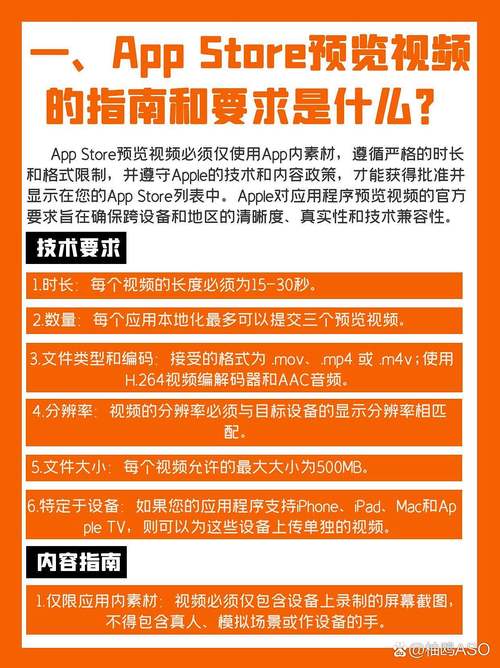 一、App Store预览视频的指南和要求是什么？

App Store预览视频必须仅使用App内素材，遵循严格的时长和格式限制，并遵守Apple的技术和内容政策，才能获得批准并显示在您的App Store列表中。Apple对应用程序预览视频的官方要求旨在确保跨设备和地区的清晰度、真实性和技术兼容性。

技术要求

1.时长：每个视频的长度必须为15-30秒。

2.数量：每个应用本地化最多可以提交三个预览视频。

3.文件类型和编码：接受的格式为 .mov、.mp4 或 .m4v；使用H.264视频编解码器和AAC音频。

4.分辨率：视频的分辨率必须与目标设备的显示分辨率相匹配。

5.文件大小：每个视频允许的最大大小为500MB。

6.特定于设备：如果您的应用程序支持iPhone、iPad、Mac和Apple TV，则可以为这些设备上传单独的视频。

内容指南

1.仅限应用内素材：视频必须仅包含设备上录制的屏幕截图，不得包含真人、模拟场景或作设备的手。

@柚鸥ASO